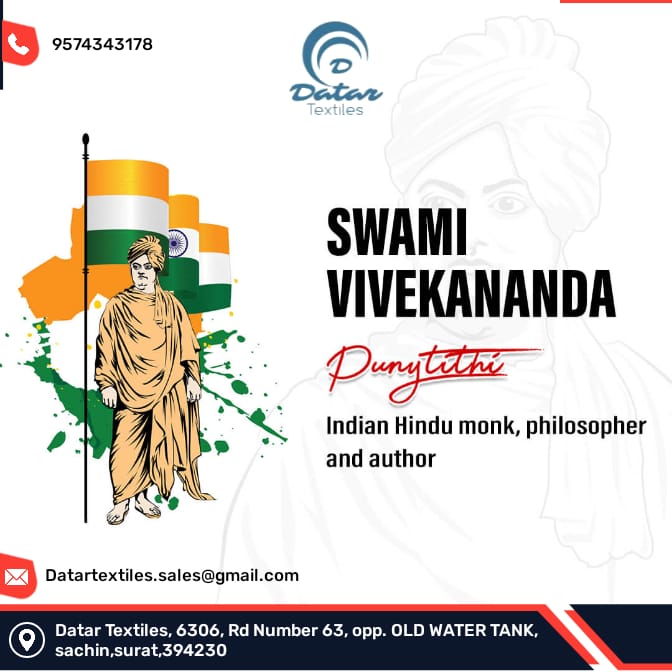 9574343178

D
Datar
Textiles

SWAMI VIVEKANANDA

Punytithi

Indian Hindu monk, philosopher and author

Datartextiles.sales@gmail.com

Datar Textiles, 6306, Rd Number 63, opp. OLD WATER TANK, sachin,surat,394230